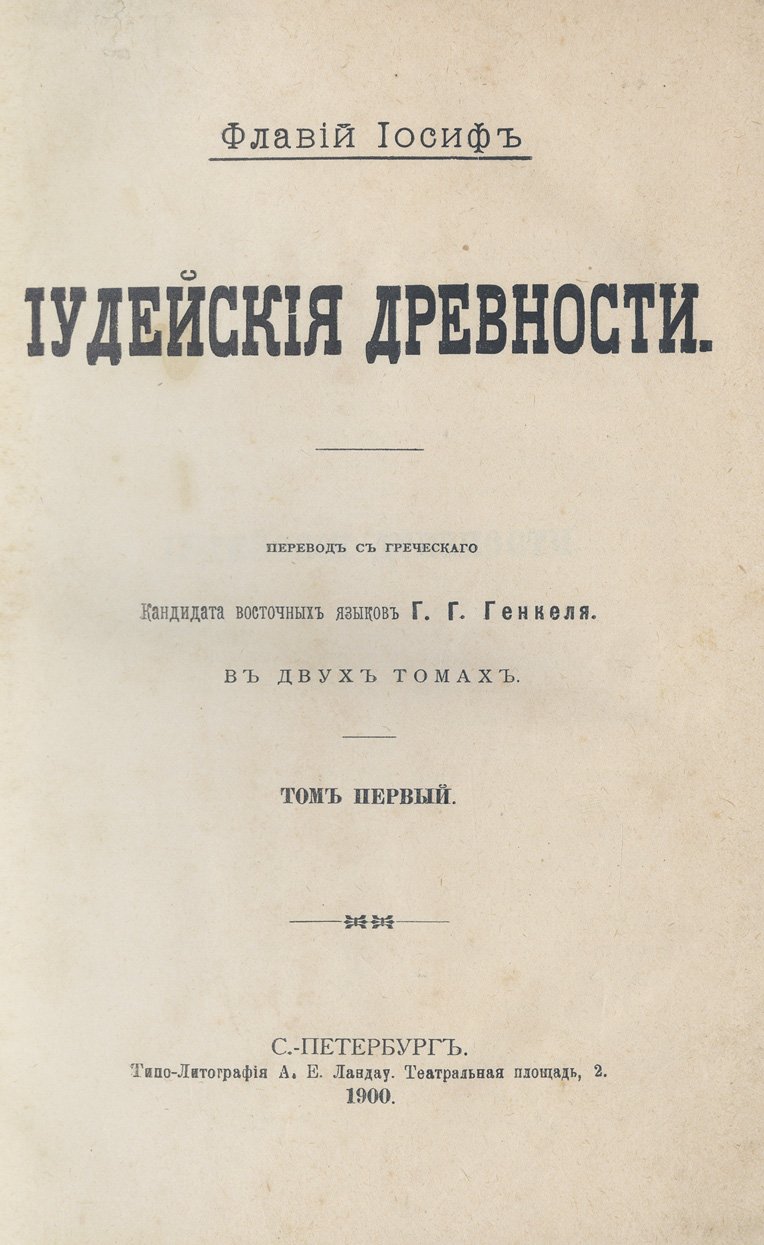 Флавій Іосифъ

ІУДЕЙСКІЯ ДРЕВНОСТИ.

ПЕРЕВОДЪ СЪ ГРЕЧЕСКАГО

Кандидата восточныхъ языковъ Г. Г. Генкеля.

ВЪ ДВУХЪ ТОМАХЪ.

ТОМЪ ПЕРВЫЙ.

С.-ПЕТЕРБУРГЪ.
Типо-Литографія А. Е. Ландау. Театральная площадь, 2.
1900.